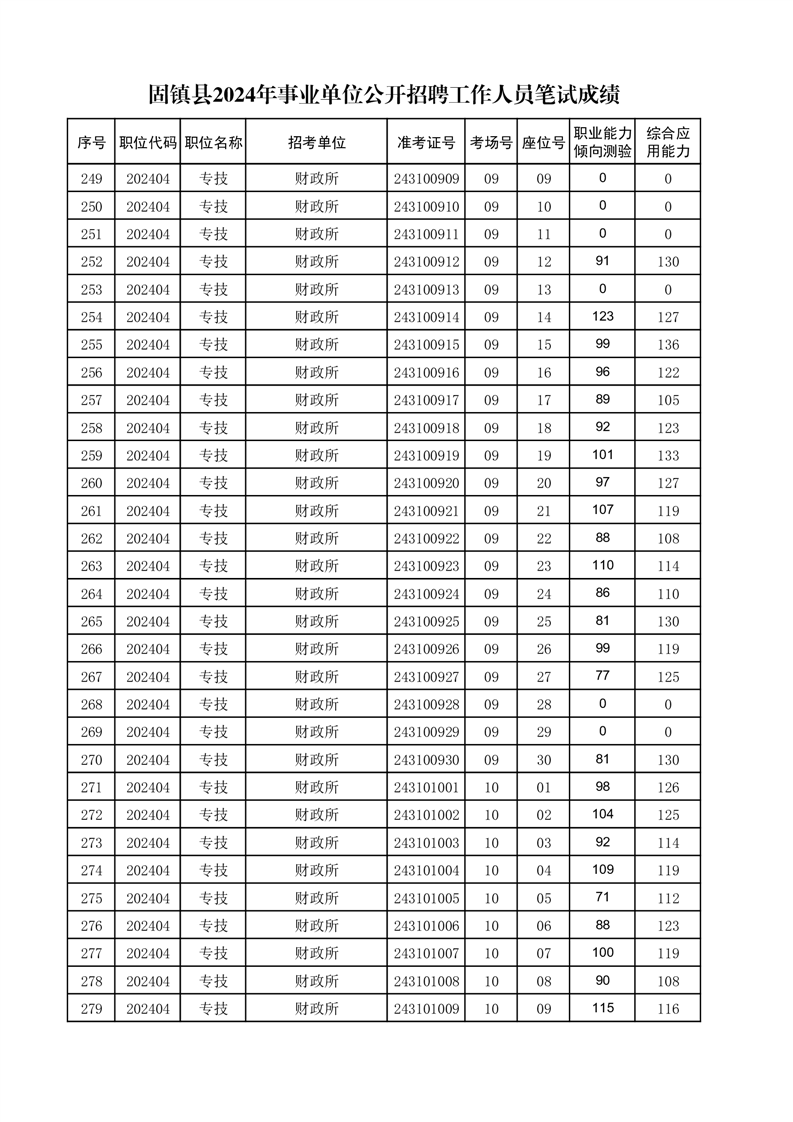 固镇县2024年事业单位公开招聘工作人员笔试成绩

| 序号 | 职位代码 | 职位名称 | 招考单位 | 准考证号 | 考场号 | 座位号 | 职业能力倾向测验 | 综合应用能力 |
|---|---|---|---|---|---|---|---|---|
| 249 | 202404 | 专技 | 财政所 | 243100909 | 09 | 09 | 0 | 0 |
| 250 | 202404 | 专技 | 财政所 | 243100910 | 09 | 10 | 0 | 0 |
| 251 | 202404 | 专技 | 财政所 | 243100911 | 09 | 11 | 0 | 0 |
| 252 | 202404 | 专技 | 财政所 | 243100912 | 09 | 12 | 91 | 130 |
| 253 | 202404 | 专技 | 财政所 | 243100913 | 09 | 13 | 0 | 0 |
| 254 | 202404 | 专技 | 财政所 | 243100914 | 09 | 14 | 123 | 127 |
| 255 | 202404 | 专技 | 财政所 | 243100915 | 09 | 15 | 99 | 136 |
| 256 | 202404 | 专技 | 财政所 | 243100916 | 09 | 16 | 96 | 122 |
| 257 | 202404 | 专技 | 财政所 | 243100917 | 09 | 17 | 89 | 105 |
| 258 | 202404 | 专技 | 财政所 | 243100918 | 09 | 18 | 92 | 123 |
| 259 | 202404 | 专技 | 财政所 | 243100919 | 09 | 19 | 101 | 133 |
| 260 | 202404 | 专技 | 财政所 | 243100920 | 09 | 20 | 97 | 127 |
| 261 | 202404 | 专技 | 财政所 | 243100921 | 09 | 21 | 107 | 119 |
| 262 | 202404 | 专技 | 财政所 | 243100922 | 09 | 22 | 88 | 108 |
| 263 | 202404 | 专技 | 财政所 | 243100923 | 09 | 23 | 110 | 114 |
| 264 | 202404 | 专技 | 财政所 | 243100924 | 09 | 24 | 86 | 110 |
| 265 | 202404 | 专技 | 财政所 | 243100925 | 09 | 25 | 81 | 130 |
| 266 | 202404 | 专技 | 财政所 | 243100926 | 09 | 26 | 99 | 119 |
| 267 | 202404 | 专技 | 财政所 | 243100927 | 09 | 27 | 77 | 125 |
| 268 | 202404 | 专技 | 财政所 | 243100928 | 09 | 28 | 0 | 0 |
| 269 | 202404 | 专技 | 财政所 | 243100929 | 09 | 29 | 0 | 0 |
| 270 | 202404 | 专技 | 财政所 | 243100930 | 09 | 30 | 81 | 130 |
| 271 | 202404 | 专技 | 财政所 | 243101001 | 10 | 01 | 98 | 126 |
| 272 | 202404 | 专技 | 财政所 | 243101002 | 10 | 02 | 104 | 125 |
| 273 | 202404 | 专技 | 财政所 | 243101003 | 10 | 03 | 92 | 114 |
| 274 | 202404 | 专技 | 财政所 | 243101004 | 10 | 04 | 109 | 119 |
| 275 | 202404 | 专技 | 财政所 | 243101005 | 10 | 05 | 71 | 112 |
| 276 | 202404 | 专技 | 财政所 | 243101006 | 10 | 06 | 88 | 123 |
| 277 | 202404 | 专技 | 财政所 | 243101007 | 10 | 07 | 100 | 119 |
| 278 | 202404 | 专技 | 财政所 | 243101008 | 10 | 08 | 90 | 108 |
| 279 | 202404 | 专技 | 财政所 | 243101009 | 10 | 09 | 115 | 116 |